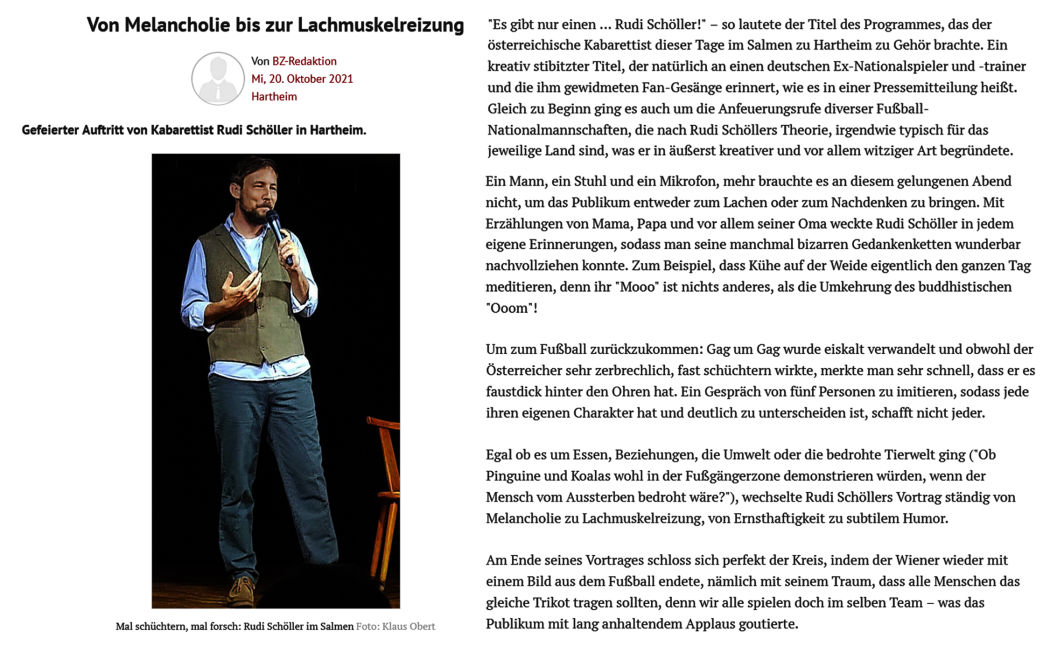 Von Melancholie bis zur Lachmuskelreizung

Von BZ-Redaktion
Mi, 20. Oktober 2021
Hartheim

Gefeierter Auftritt von Kabarettist Rudi Schöller in Hartheim.

Mal schüchtern, mal forsch: Rudi Schöller im Salmen Foto: Klaus Obert

"Es gibt nur einen ... Rudi Schöller!" – so lautete der Titel des Programmes, das der österreichische Kabarettist dieser Tage im Salmen zu Hartheim zu Gehör brachte. Ein kreativ stibitzter Titel, der natürlich an einen deutschen Ex-Nationalspieler und -trainer und die ihm gewidmeten Fan-Gesänge erinnert, wie es in einer Pressemitteilung heißt. Gleich zu Beginn ging es auch um die Anfeuerungsrufe diverser Fußball-Nationalmannschaften, die nach Rudi Schöllers Theorie, irgendwie typisch für das jeweilige Land sind, was er in äußerst kreativer und vor allem witziger Art begründete.

Ein Mann, ein Stuhl und ein Mikrofon, mehr brauchte es an diesem gelungenen Abend nicht, um das Publikum entweder zum Lachen oder zum Nachdenken zu bringen. Mit Erzählungen von Mama, Papa und vor allem seiner Oma weckte Rudi Schöller in jedem eigene Erinnerungen, sodass man seine manchmal bizarren Gedankenketten wunderbar nachvollziehen konnte. Zum Beispiel, dass Kühe auf der Weide eigentlich den ganzen Tag meditieren, denn ihr "Mooo" ist nichts anderes, als die Umkehrung des buddhistischen "Ooom"!

Um zum Fußball zurückzukommen: Gag um Gag wurde eiskalt verwandelt und obwohl der Österreicher sehr zerbrechlich, fast schüchtern wirkte, merkte man sehr schnell, dass er es faustdick hinter den Ohren hat. Ein Gespräch von fünf Personen zu imitieren, sodass jede ihren eigenen Charakter hat und deutlich zu unterscheiden ist, schafft nicht jeder.

Egal ob es um Essen, Beziehungen, die Umwelt oder die bedrohte Tierwelt ging ("Ob Pinguine und Koalas wohl in der Fußgängerzone demonstrieren würden, wenn der Mensch vom Aussterben bedroht wäre?"), wechselte Rudi Schöllers Vortrag ständig von Melancholie zu Lachmuskelreizung, von Ernsthaftigkeit zu subtilem Humor.

Am Ende seines Vortrages schloss sich perfekt der Kreis, indem der Wiener wieder mit einem Bild aus dem Fußball endete, nämlich mit seinem Traum, dass alle Menschen das gleiche Trikot tragen sollten, denn wir alle spielen doch im selben Team – was das Publikum mit lang anhaltendem Applaus goutierte.